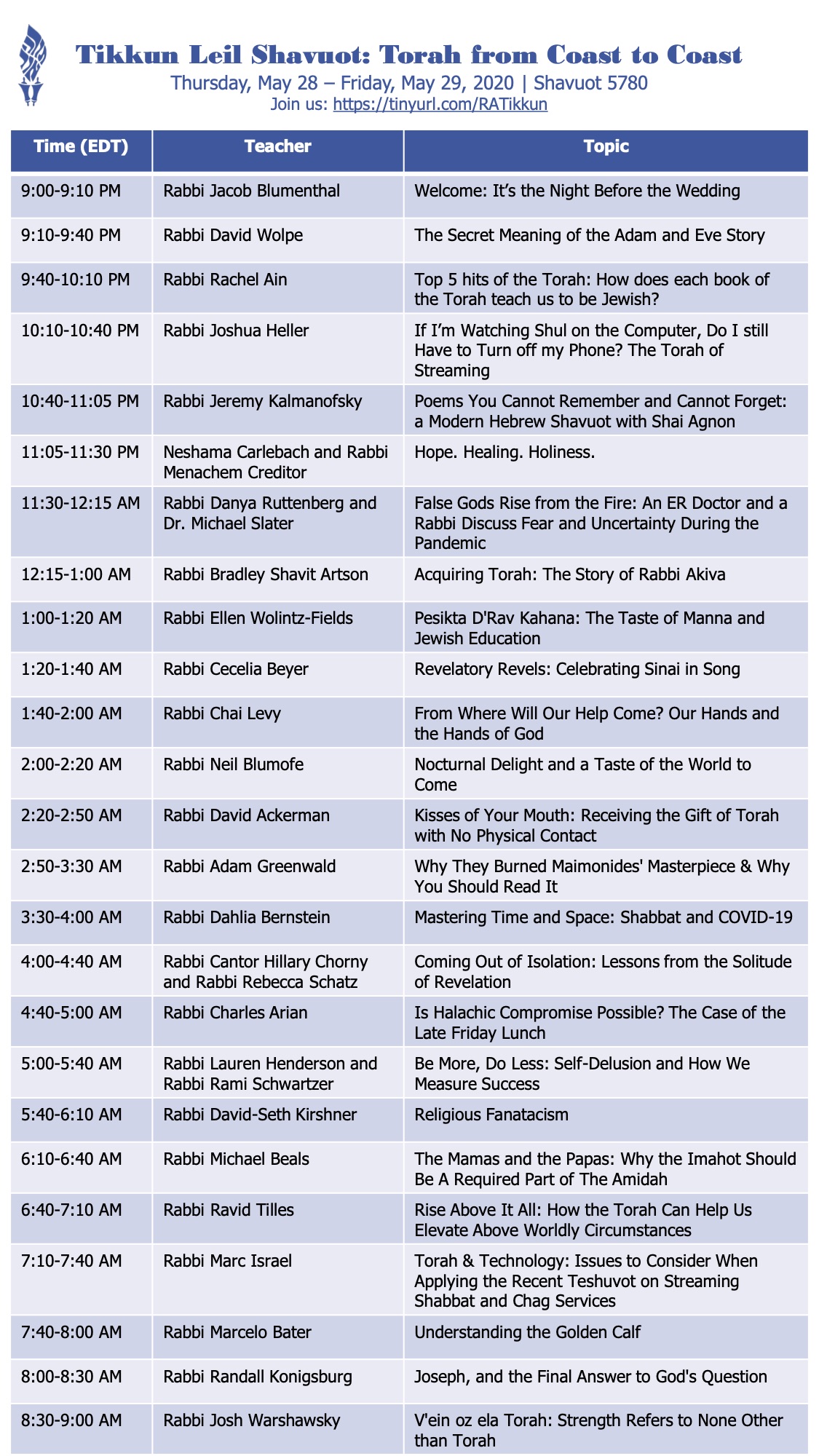 Tikkun Leil Shavuot: Torah from Coast to Coast
Thursday, May 28 – Friday, May 29, 2020 | Shavuot 5780
Join us: https://tinyurl.com/RATikkun

| Time (EDT) | Teacher | Topic |
|---|---|---|
| 9:00-9:10 PM | Rabbi Jacob Blumenthal | Welcome: It's the Night Before the Wedding |
| 9:10-9:40 PM | Rabbi David Wolpe | The Secret Meaning of the Adam and Eve Story |
| 9:40-10:10 PM | Rabbi Rachel Ain | Top 5 hits of the Torah: How does each book of the Torah teach us to be Jewish? |
| 10:10-10:40 PM | Rabbi Joshua Heller | If I'm Watching Shul on the Computer, Do I still Have to Turn off my Phone? The Torah of Streaming |
| 10:40-11:05 PM | Rabbi Jeremy Kalmanofsky | Poems You Cannot Remember and Cannot Forget: a Modern Hebrew Shavuot with Shai Agnon |
| 11:05-11:30 PM | Neshama Carlebach and Rabbi Menachem Creditor | Hope. Healing. Holiness. |
| 11:30-12:15 AM | Rabbi Danya Ruttenberg and Dr. Michael Slater | False Gods Rise from the Fire: An ER Doctor and a Rabbi Discuss Fear and Uncertainty During the Pandemic |
| 12:15-1:00 AM | Rabbi Bradley Shavit Artson | Acquiring Torah: The Story of Rabbi Akiva |
| 1:00-1:20 AM | Rabbi Ellen Wolintz-Fields | Pesikta D'Rav Kahana: The Taste of Manna and Jewish Education |
| 1:20-1:40 AM | Rabbi Cecelia Beyer | Revelatory Revels: Celebrating Sinai in Song |
| 1:40-2:00 AM | Rabbi Chai Levy | From Where Will Our Help Come? Our Hands and the Hands of God |
| 2:00-2:20 AM | Rabbi Neil Blumofe | Nocturnal Delight and a Taste of the World to Come |
| 2:20-2:50 AM | Rabbi David Ackerman | Kisses of Your Mouth: Receiving the Gift of Torah with No Physical Contact |
| 2:50-3:30 AM | Rabbi Adam Greenwald | Why They Burned Maimonides' Masterpiece & Why You Should Read It |
| 3:30-4:00 AM | Rabbi Dahlia Bernstein | Mastering Time and Space: Shabbat and COVID-19 |
| 4:00-4:40 AM | Rabbi Cantor Hillary Chorny and Rabbi Rebecca Schatz | Coming Out of Isolation: Lessons from the Solitude of Revelation |
| 4:40-5:00 AM | Rabbi Charles Arian | Is Halachic Compromise Possible? The Case of the Late Friday Lunch |
| 5:00-5:40 AM | Rabbi Lauren Henderson and Rabbi Rami Schwartzer | Be More, Do Less: Self-Delusion and How We Measure Success |
| 5:40-6:10 AM | Rabbi David-Seth Kirshner | Religious Fanatacism |
| 6:10-6:40 AM | Rabbi Michael Beals | The Mamas and the Papas: Why the Imahot Should Be A Required Part of The Amidah |
| 6:40-7:10 AM | Rabbi Ravid Tilles | Rise Above It All: How the Torah Can Help Us Elevate Above Worldly Circumstances |
| 7:10-7:40 AM | Rabbi Marc Israel | Torah & Technology: Issues to Consider When Applying the Recent Teshuvot on Streaming Shabbat and Chag Services |
| 7:40-8:00 AM | Rabbi Marcelo Bater | Understanding the Golden Calf |
| 8:00-8:30 AM | Rabbi Randall Konigsburg | Joseph, and the Final Answer to God's Question |
| 8:30-9:00 AM | Rabbi Josh Warshawsky | V'ein oz ela Torah: Strength Refers to None Other than Torah |